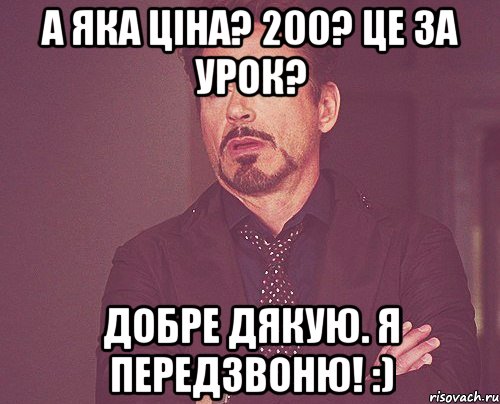 А ЯКА ЦІНА? 200? ЦЕ ЗА УРОК?

ДОБРЕ ДЯКУЮ. Я ПЕРЕДЗВОНЮ! :)

risovach.ru